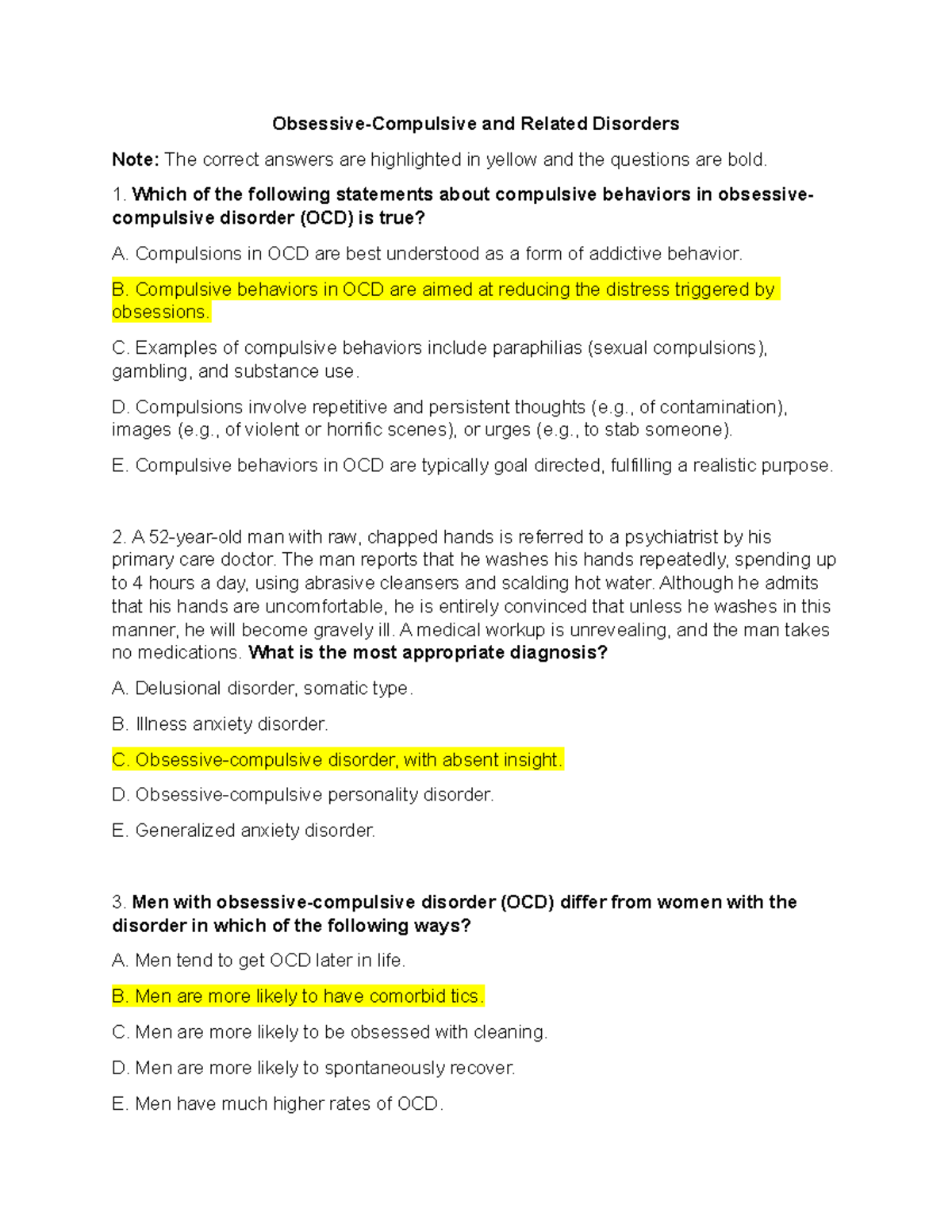 Obsessive-Compulsive and Related Disorders

Note: The correct answers are highlighted in yellow and the questions are bold.

1. Which of the following statements about compulsive behaviors in obsessive-compulsive disorder (OCD) is true?

A. Compulsions in OCD are best understood as a form of addictive behavior.

B. Compulsive behaviors in OCD are aimed at reducing the distress triggered by obsessions.

C. Examples of compulsive behaviors include paraphilias (sexual compulsions), gambling, and substance use.

D. Compulsions involve repetitive and persistent thoughts (e.g., of contamination), images (e.g., of violent or horrific scenes), or urges (e.g., to stab someone).

E. Compulsive behaviors in OCD are typically goal directed, fulfilling a realistic purpose.

2. A 52-year-old man with raw, chapped hands is referred to a psychiatrist by his primary care doctor. The man reports that he washes his hands repeatedly, spending up to 4 hours a day, using abrasive cleansers and scalding hot water. Although he admits that his hands are uncomfortable, he is entirely convinced that unless he washes in this manner, he will become gravely ill. A medical workup is unrevealing, and the man takes no medications. What is the most appropriate diagnosis?

A. Delusional disorder, somatic type.

B. Illness anxiety disorder.

C. Obsessive-compulsive disorder, with absent insight.

D. Obsessive-compulsive personality disorder.

E. Generalized anxiety disorder.

3. Men with obsessive-compulsive disorder (OCD) differ from women with the disorder in which of the following ways?

A. Men tend to get OCD later in life.

B. Men are more likely to have comorbid tics.

C. Men are more likely to be obsessed with cleaning.

D. Men are more likely to spontaneously recover.

E. Men have much higher rates of OCD.